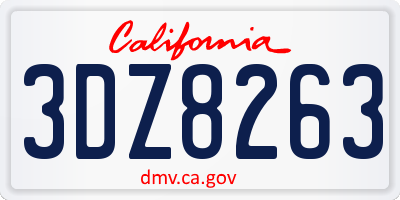 California
3DZ8263
dmv.ca.gov